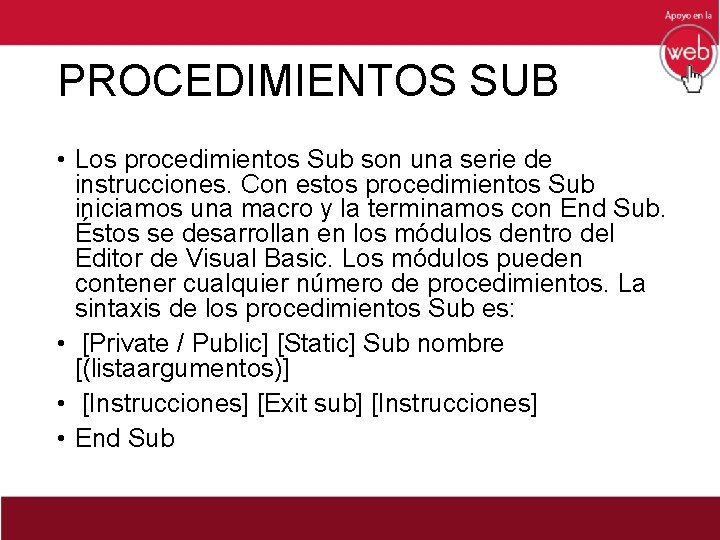 Apoyo en la
web

PROCEDIMIENTOS SUB

• Los procedimientos Sub son una serie de instrucciones. Con estos procedimientos Sub iniciamos una macro y la terminamos con End Sub. Éstos se desarrollan en los módulos dentro del Editor de Visual Basic. Los módulos pueden contener cualquier número de procedimientos. La sintaxis de los procedimientos Sub es:

• [Private / Public] [Static] Sub nombre [(listaargumentos)]

• [Instrucciones] [Exit sub] [Instrucciones]

• End Sub